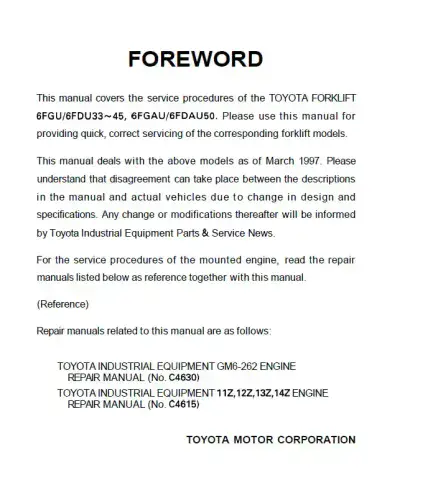 FOREWORD

This manual covers the service procedures of the TOYOTA FORKLIFT 6FGU/6FDU33~45, 6FGAU/6FDAU50. Please use this manual for providing quick, correct servicing of the corresponding forklift models.

This manual deals with the above models as of March 1997. Please understand that disagreement can take place between the descriptions in the manual and actual vehicles due to change in design and specifications. Any change or modifications thereafter will be informed by Toyota Industrial Equipment Parts & Service News.

For the service procedures of the mounted engine, read the repair manuals listed below as reference together with this manual.

(Reference)

Repair manuals related to this manual are as follows:

TOYOTA INDUSTRIAL EQUIPMENT GM6-262 ENGINE REPAIR MANUAL (No. C4630)

TOYOTA INDUSTRIAL EQUIPMENT 11Z,12Z,13Z,14Z ENGINE REPAIR MANUAL (No. C4615)

TOYOTA MOTOR CORPORATION